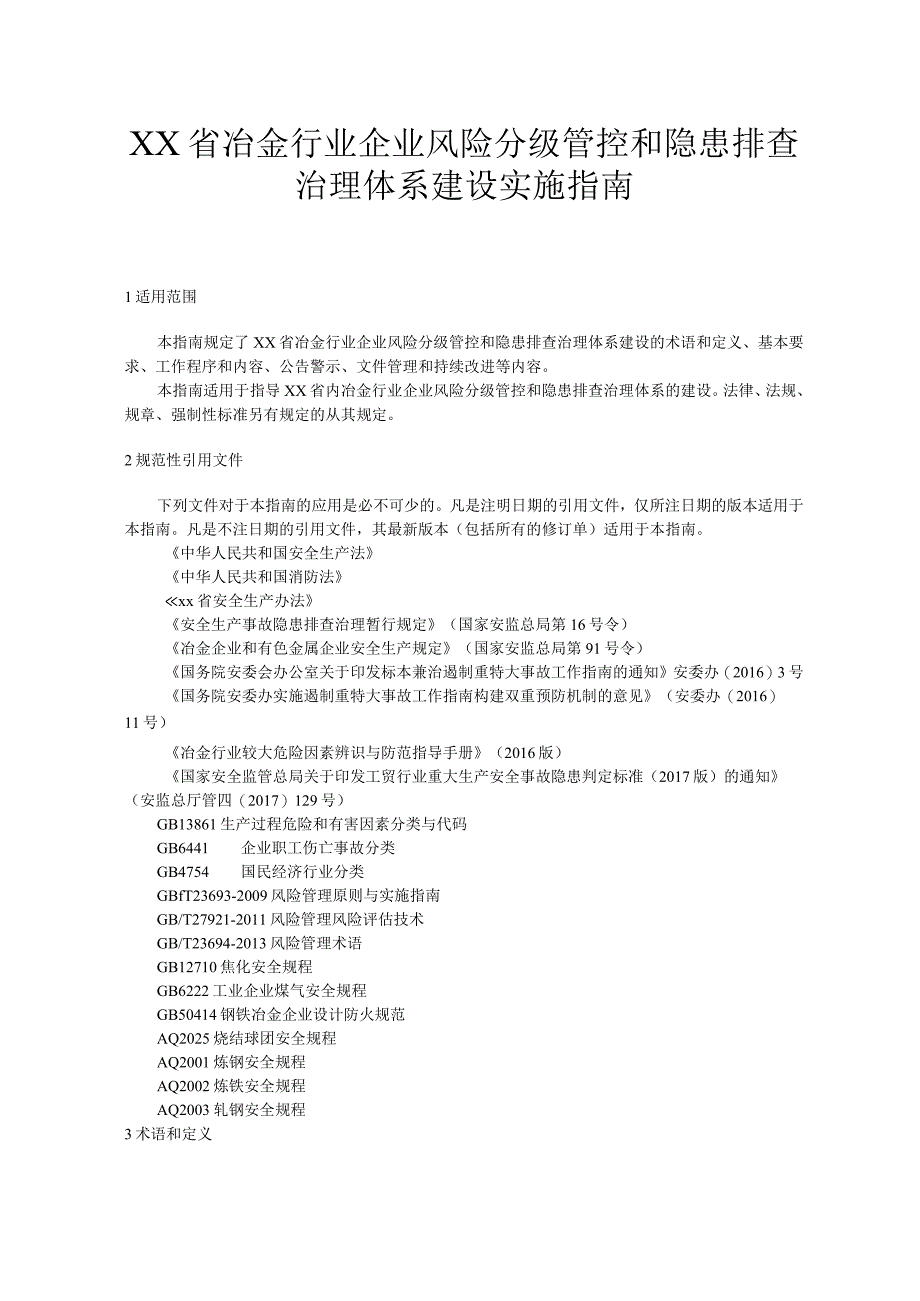 XX省冶金行业企业风险分级管控和隐患排查治理体系建设实施指南

1适用范围

本指南规定了XX省冶金行业企业风险分级管控和隐患排查治理体系建设的术语和定义、基本要求、工作程序和内容、公告警示、文件管理和持续改进等内容。

本指南适用于指导XX省内冶金行业企业风险分级管控和隐患排查治理体系的建设。法律、法规、规章、强制性标准另有规定的从其规定。

2规范性引用文件

下列文件对于本指南的应用是必不可少的。凡是注明日期的引用文件，仅所注日期的版本适用于本指南。凡是不注日期的引用文件，其最新版本（包括所有的修订单）适用于本指南。

《中华人民共和国安全生产法》

《中华人民共和国消防法》

≪xx省安全生产办法》

《安全生产事故隐患排查治理暂行规定》（国家安监总局第16号令）

《冶金企业和有色金属企业安全生产规定》（国家安监总局第91号令）

《国务院安委会办公室关于印发标本兼治遏制重特大事故工作指南的通知》安委办（2016）3号

《国务院安委办实施遏制重特大事故工作指南构建双重预防机制的意见》（安委办（2016）11号）

《冶金行业较大危险因素辨识与防范指导手册》（2016版）

《国家安全监管总局关于印发工贸行业重大生产安全事故隐患判定标准（2017版）的通知》（安监总厅管四（2017）129号）

GB13861生产过程危险和有害因素分类与代码

GB6441 企业职工伤亡事故分类

GB4754 国民经济行业分类

GBfT23693-2009风险管理原则与实施指南

GB/T27921-2011风险管理风险评估技术

GB/T23694-2013风险管理术语

GB12710焦化安全规程

GB6222工业企业煤气安全规程

GB50414钢铁冶金企业设计防火规范

AQ2025烧结球团安全规程

AQ2001炼钢安全规程

AQ2002炼铁安全规程

AQ2003轧钢安全规程

3术语和定义